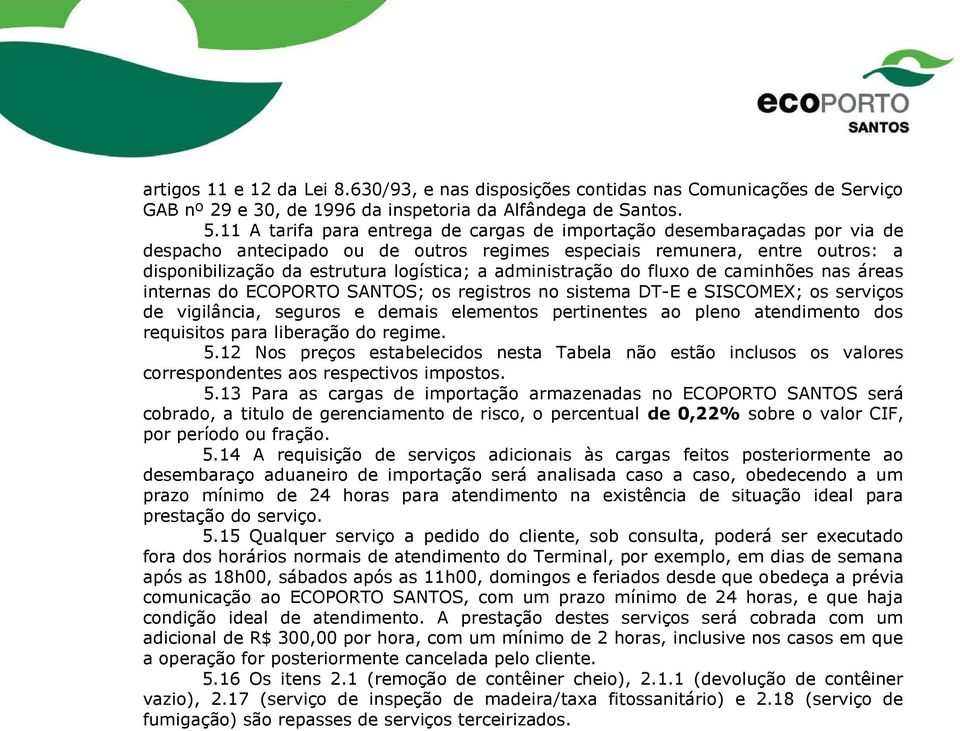 ecoPORTO
SANTOS

artigos 11 e 12 da Lei 8.630/93, e nas disposições contidas nas Comunicações de Serviço GAB nº 29 e 30, de 1996 da inspetoria da Alfândega de Santos.

5.11 A tarifa para entrega de cargas de importação desembaraçadas por via de despacho antecipado ou de outros regimes especiais remunera, entre outros: a disponibilização da estrutura logística; a administração do fluxo de caminhões nas áreas internas do ECOPORTO SANTOS; os registros no sistema DT-E e SISCOMEX; os serviços de vigilância, seguros e demais elementos pertinentes ao pleno atendimento dos requisitos para liberação do regime.

5.12 Nos preços estabelecidos nesta Tabela não estão inclusos os valores correspondentes aos respectivos impostos.

5.13 Para as cargas de importação armazenadas no ECOPORTO SANTOS será cobrado, a titulo de gerenciamento de risco, o percentual de 0,22% sobre o valor CIF, por período ou fração.

5.14 A requisição de serviços adicionais às cargas feitos posteriormente ao desembaraço aduaneiro de importação será analisada caso a caso, obedecendo a um prazo mínimo de 24 horas para atendimento na existência de situação ideal para prestação do serviço.

5.15 Qualquer serviço a pedido do cliente, sob consulta, poderá ser executado fora dos horários normais de atendimento do Terminal, por exemplo, em dias de semana após as 18h00, sábados após as 11h00, domingos e feriados desde que obedeça a prévia comunicação ao ECOPORTO SANTOS, com um prazo mínimo de 24 horas, e que haja condição ideal de atendimento. A prestação destes serviços será cobrada com um adicional de R$ 300,00 por hora, com um mínimo de 2 horas, inclusive nos casos em que a operação for posteriormente cancelada pelo cliente.

5.16 Os itens 2.1 (remoção de contêiner cheio), 2.1.1 (devolução de contêiner vazio), 2.17 (serviço de inspeção de madeira/taxa fitossanitário) e 2.18 (serviço de fumigação) são repasses de serviços terceirizados.